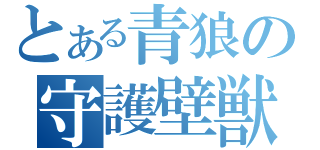 とある青狼の
守護壁獣